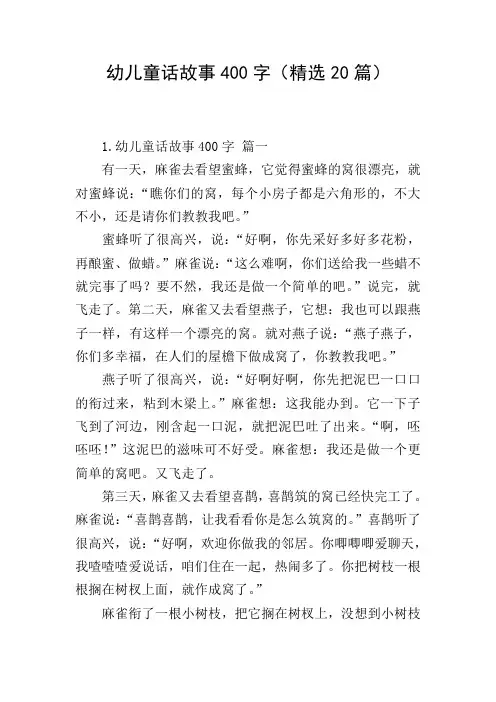 幼儿童话故事400字（精选20篇）

1.幼儿童话故事400字 篇一

有一天，麻雀去看望蜜蜂，它觉得蜜蜂的窝很漂亮，就对蜜蜂说：“瞧你们的窝，每个小房子都是六角形的，不大不小，还是请你们教教我吧。”

蜜蜂听了很高兴，说：“好啊，你先采好多好多花粉，再酿蜜、做蜡。”麻雀说：“这么难啊，你们送给我一些蜡不就完事了吗？要不然，我还是做一个简单的吧。”说完，就飞走了。第二天，麻雀又去看望燕子，它想：我也可以跟燕子一样，有这样一个漂亮的窝。就对燕子说：“燕子燕子，你们多幸福，在人们的屋檐下做成窝了，你教教我吧。”

燕子听了很高兴，说：“好啊好啊，你先把泥巴一口口的衔过来，粘到木梁上。”麻雀想：这我能办到。它一下子飞到了河边，刚含起一口泥，就把泥巴吐了出来。“啊，呸呸呸！”这泥巴的滋味可不好受。麻雀想：我还是做一个更简单的窝吧。又飞走了。

第三天，麻雀又去看望喜鹊，喜鹊筑的窝已经快完工了。麻雀说：“喜鹊喜鹊，让我看看你是怎么筑窝的。”喜鹊听了很高兴，说：“好啊，欢迎你做我的邻居。你唧唧唧爱聊天，我喳喳喳爱说话，咱们住在一起，热闹多了。你把树枝一根根搁在树杈上面，就作成窝了。”

麻雀衔了一根小树枝，把它搁在树杈上，没想到小树枝